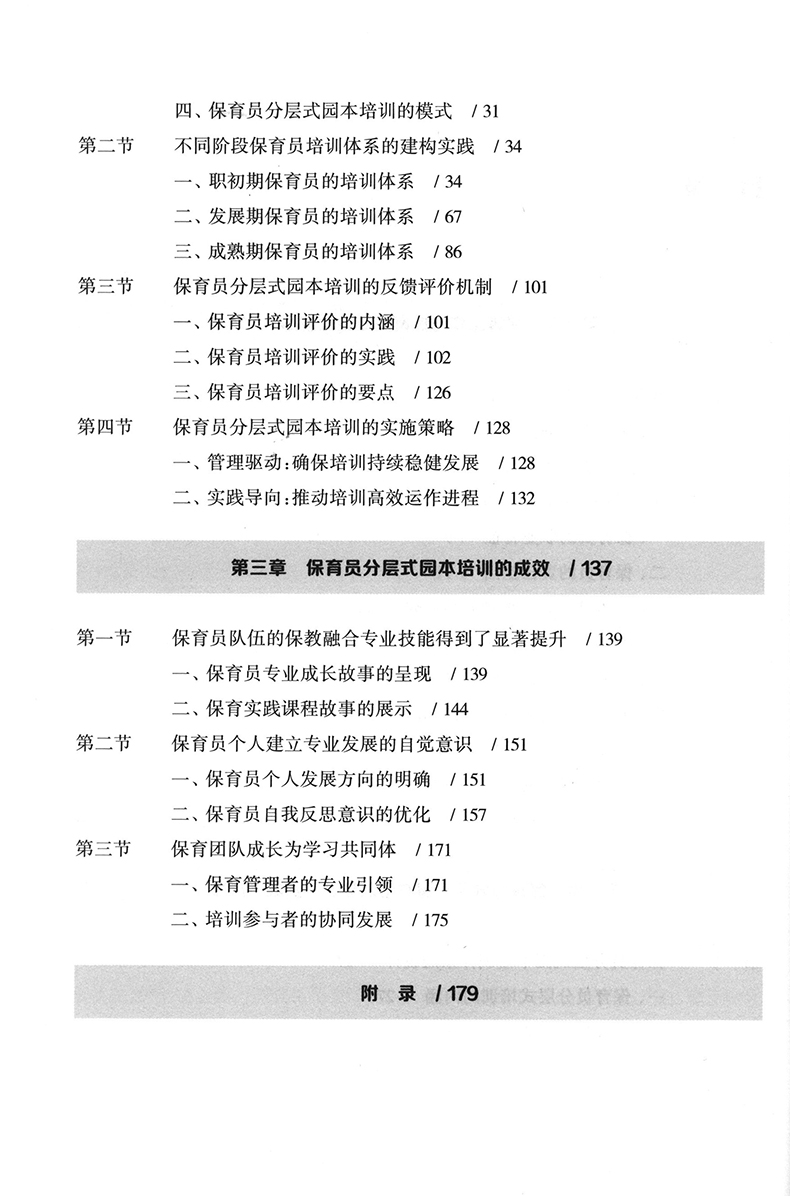 四、保育员分层式园本培训的模式 / 31

第二节 不同阶段保育员培训体系的建构实践 / 34

一、职初期保育员的培训体系 / 34

二、发展期保育员的培训体系 / 67

三、成熟期保育员的培训体系 / 86

第三节 保育员分层式园本培训的反馈评价机制 / 101

一、保育员培训评价的内涵 / 101

二、保育员培训评价的实践 / 102

三、保育员培训评价的要点 / 126

第四节 保育员分层式园本培训的实施策略 / 128

一、管理驱动：确保培训持续稳健发展 / 128

二、实践导向：推动培训高效运作进程 / 132

第三章 保育员分层式园本培训的成效 / 137

第一节 保育员队伍的保教融合专业技能得到了显著提升 / 139

一、保育员专业成长故事的呈现 / 139

二、保育实践课程故事的展示 / 144

第二节 保育员个人建立专业发展的自觉意识 / 151

一、保育员个人发展方向的明确 / 151

二、保育员自我反思意识的优化 / 157

第三节 保育团队成长为学习共同体 / 171

一、保育管理者的专业引领 / 171

二、培训参与者的协同发展 / 175

附 录 / 179